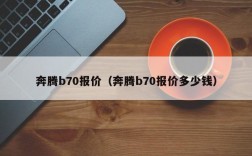 奔腾b70报价（奔腾b70报价多少钱）